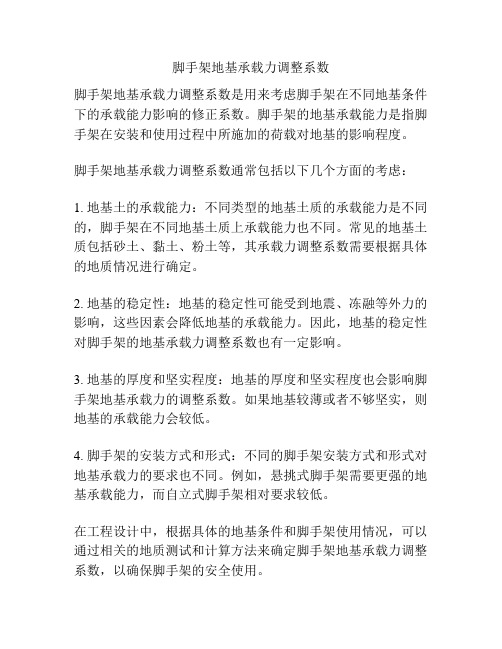 脚手架地基承载力调整系数

脚手架地基承载力调整系数是用来考虑脚手架在不同地基条件下的承载能力影响的修正系数。脚手架的地基承载能力是指脚手架在安装和使用过程中所施加的荷载对地基的影响程度。

脚手架地基承载力调整系数通常包括以下几个方面的考虑：

1. 地基土的承载能力：不同类型的地基土质的承载能力是不同的，脚手架在不同地基土质上承载能力也不同。常见的地基土质包括砂土、黏土、粉土等，其承载力调整系数需要根据具体的地质情况进行确定。

2. 地基的稳定性：地基的稳定性可能受到地震、冻融等外力的影响，这些因素会降低地基的承载能力。因此，地基的稳定性对脚手架的地基承载力调整系数也有一定影响。

3. 地基的厚度和坚实程度：地基的厚度和坚实程度也会影响脚手架地基承载力的调整系数。如果地基较薄或者不够坚实，则地基的承载能力会较低。

4. 脚手架的安装方式和形式：不同的脚手架安装方式和形式对地基承载力的要求也不同。例如，悬挑式脚手架需要更强的地基承载能力，而自立式脚手架相对要求较低。

在工程设计中，根据具体的地基条件和脚手架使用情况，可以通过相关的地质测试和计算方法来确定脚手架地基承载力调整系数，以确保脚手架的安全使用。